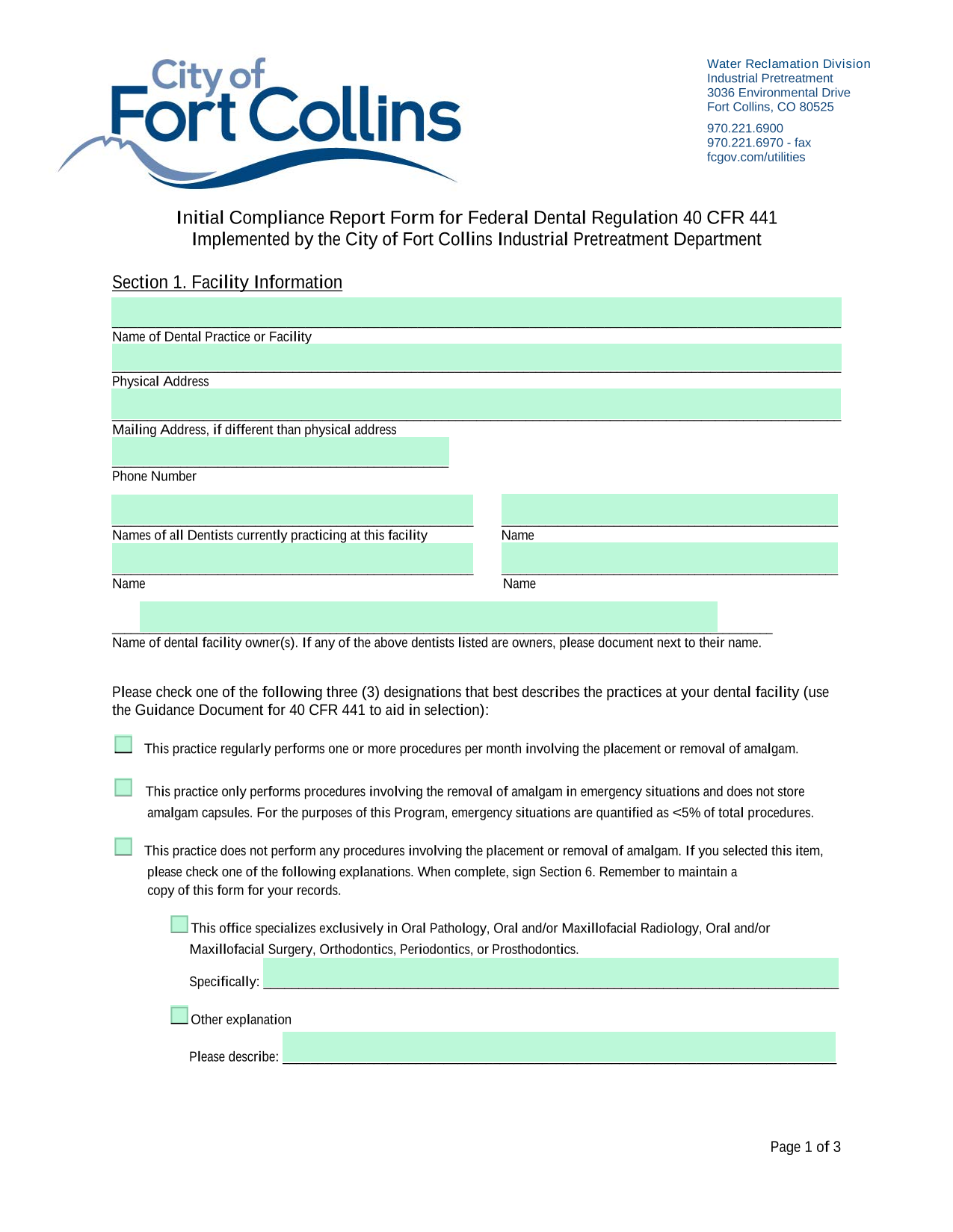 City of Fort Collins

Water Reclamation Division
Industrial Pretreatment
3036 Environmental Drive
Fort Collins, CO 80525

970.221.6900
970.221.6970 - fax
fcgov.com/utilities

Initial Compliance Report Form for Federal Dental Regulation 40 CFR 441
Implemented by the City of Fort Collins Industrial Pretreatment Department

Section 1. Facility Information

Name of Dental Practice or Facility

Physical Address

Mailing Address, if different than physical address

Phone Number

Names of all Dentists currently practicing at this facility

Name

Name

Name

Name of dental facility owner(s). If any of the above dentists listed are owners, please document next to their name.

Please check one of the following three (3) designations that best describes the practices at your dental facility (use the Guidance Document for 40 CFR 441 to aid in selection):

This practice regularly performs one or more procedures per month involving the placement or removal of amalgam.

This practice only performs procedures involving the removal of amalgam in emergency situations and does not store amalgam capsules. For the purposes of this Program, emergency situations are quantified as <5% of total procedures.

This practice does not perform any procedures involving the placement or removal of amalgam. If you selected this item, please check one of the following explanations. When complete, sign Section 6. Remember to maintain a copy of this form for your records.

This office specializes exclusively in Oral Pathology, Oral and/or Maxillofacial Radiology, Oral and/or Maxillofacial Surgery, Orthodontics, Periodontics, or Prosthodontics.

Specifically:

Other explanation

Please describe:

Page 1 of 3